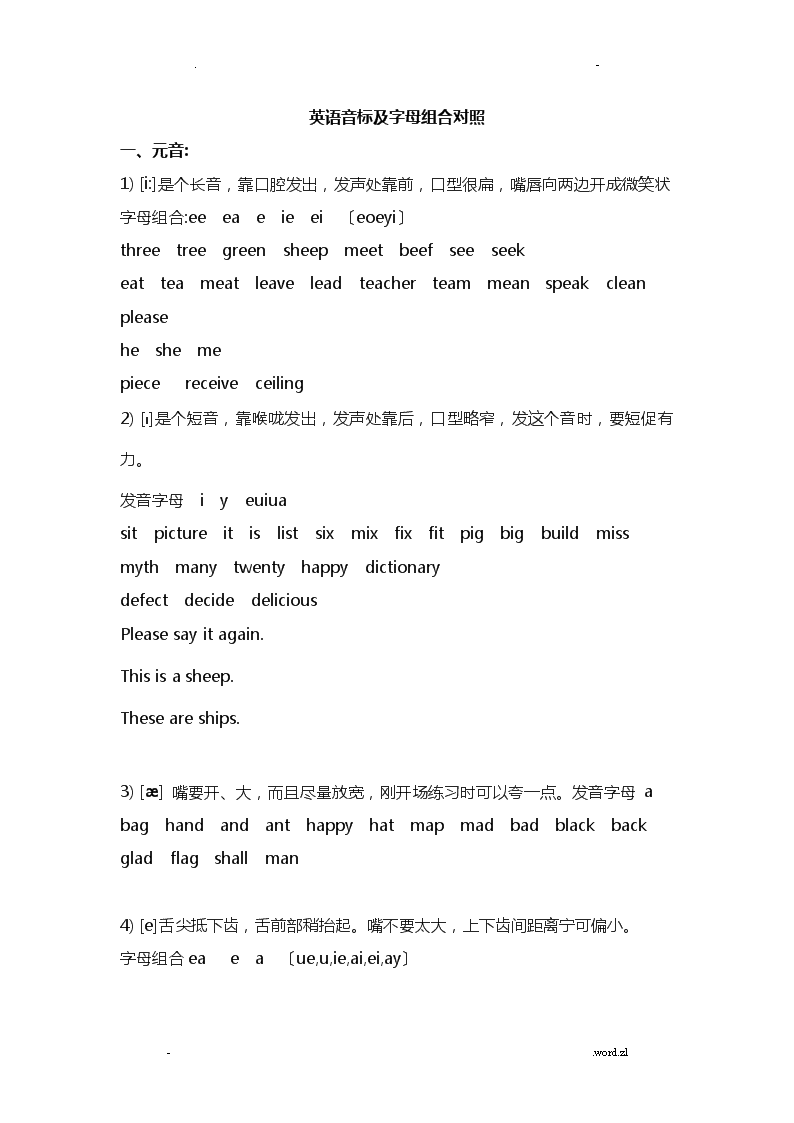 .                                                  -

英语音标及字母组合对照

一、元音:

1) [i:]是个长音，靠口腔发出，发声处靠前，口型很扁，嘴唇向两边开成微笑状

字母组合:ee ea e ie ei 〔eoeyi〕

three tree green sheep meet beef see seek

eat tea meat leave lead teacher team mean speak clean please

he she me

piece receive ceiling

2) [ɪ]是个短音，靠喉咙发出，发声处靠后，口型略窄，发这个音时，要短促有力。

发音字母 i y euiua

sit picture it is list six mix fix fit pig big build miss

myth many twenty happy dictionary

defect decide delicious

Please say it again.

This is a sheep.

These are ships.

3) [æ] 嘴要开、大，而且尽量放宽，刚开场练习时可以夸一点。发音字母 a

bag hand and ant happy hat map mad bad black back

glad flag shall man

4) [e]舌尖抵下齿，舌前部稍抬起。嘴不要太大，上下齿间距离宁可偏小。

字母组合 ea e a 〔ue,u,ie,ai,ei,ay〕

-                                                  .word.zl